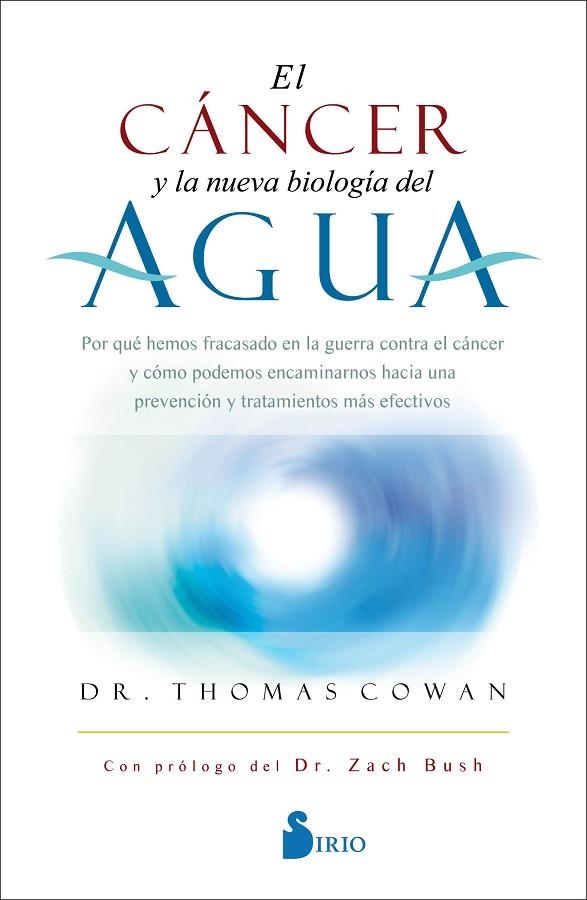 El
CÁNCER
y la nueva biología del
AGUA

Por qué hemos fracasado en la guerra contra el cáncer y cómo podemos encaminarnos hacia una prevención y tratamientos más efectivos

DR. THOMAS COWAN

Con prólogo del Dr. Zach Bush

SIRIO